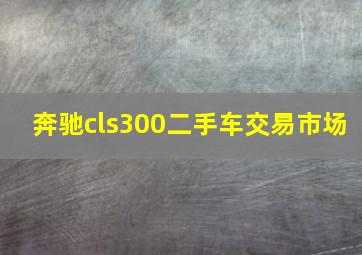 奔驰cls300二手车交易市场